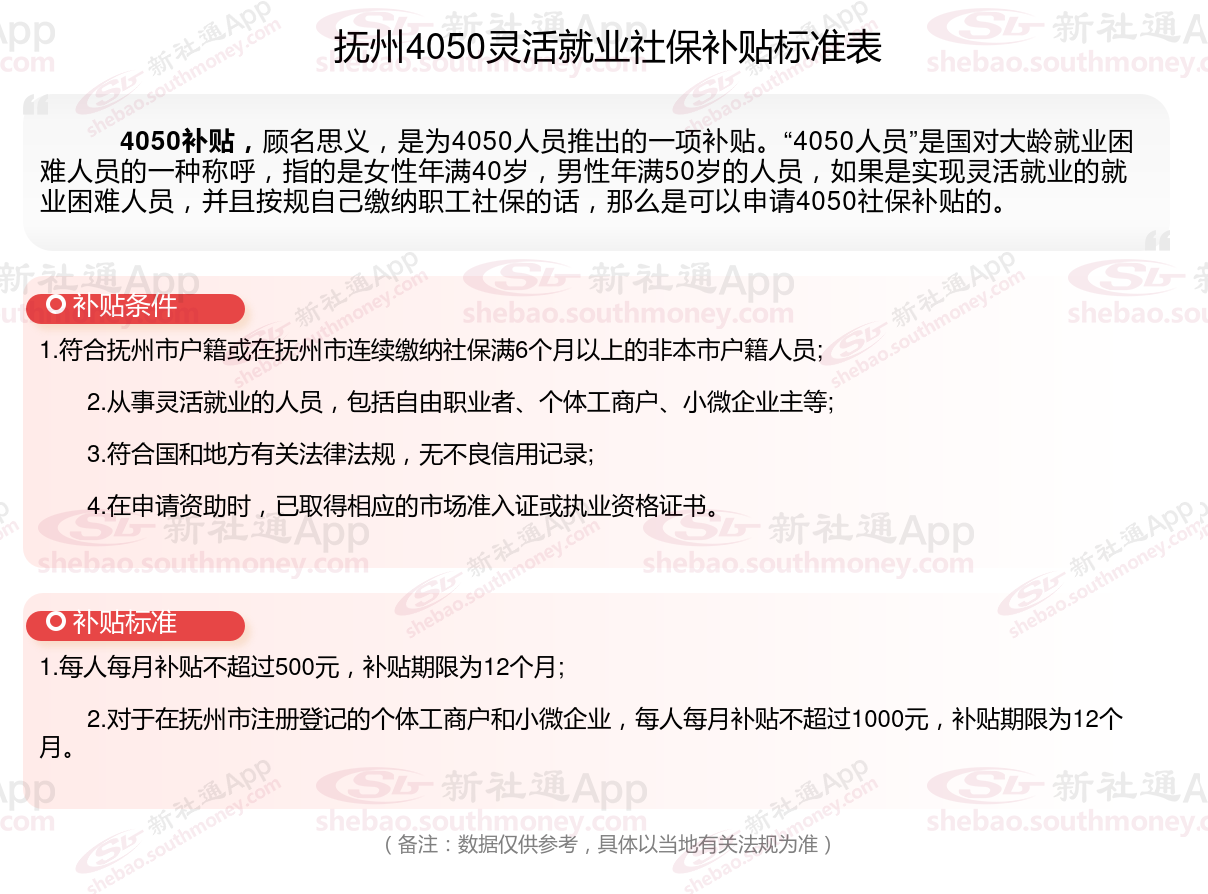 抚州4050灵活就业社保补贴标准表

4050补贴，顾名思义，是为4050人员推出的一项补贴。“4050人员”是国对大龄就业困难人员的一种称呼，指的是女性年满40岁，男性年满50岁的人员，如果是实现灵活就业的就业困难人员，并且按规自己缴纳职工社保的话，那么是可以申请4050社保补贴的。

补贴条件

1.符合抚州市户籍或在抚州市连续缴纳社保满6个月以上的非本市户籍人员;

2.从事灵活就业的人员，包括自由职业者、个体工商户、小微企业主等;

3.符合国和地方有关法律法规，无不良信用记录;

4.在申请资助时，已取得相应的市场准入证或执业资格证书。

补贴标准

1.每人每月补贴不超过500元，补贴期限为12个月;

2.对于在抚州市注册登记的个体工商户和小微企业，每人每月补贴不超过1000元，补贴期限为12个月。

（备注：数据仅供参考，具体以当地有关法规为准）

新社通App
shebao.southmoney.com